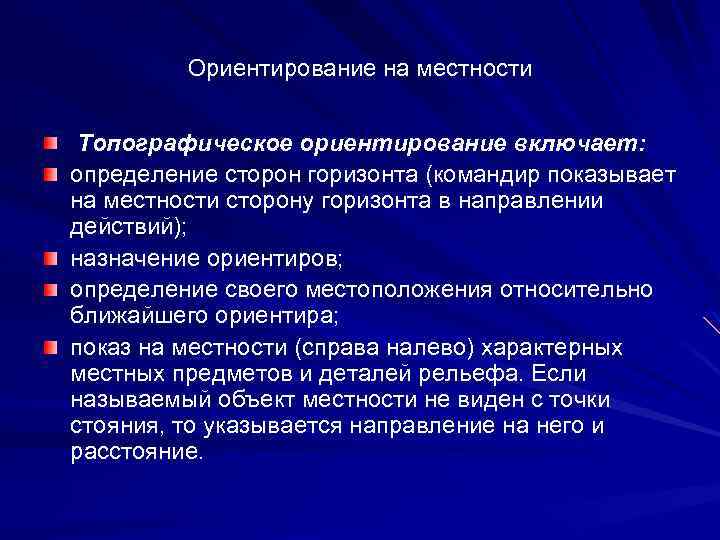 Ориентирование на местности

Топографическое ориентирование включает:

определение сторон горизонта (командир показывает на местности сторону горизонта в направлении действий);

назначение ориентиров;

определение своего местоположения относительно ближайшего ориентира;

показ на местности (справа налево) характерных местных предметов и деталей рельефа. Если называемый объект местности не виден с точки стояния, то указывается направление на него и расстояние.